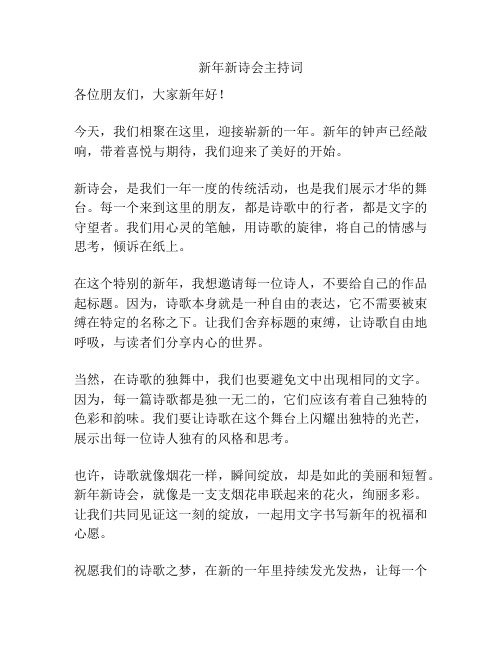 新年新诗会主持词

各位朋友们，大家新年好！

今天，我们相聚在这里，迎接崭新的一年。新年的钟声已经敲响，带着喜悦与期待，我们迎来了美好的开始。

新诗会，是我们一年一度的传统活动，也是我们展示才华的舞台。每一个来到这里的朋友，都是诗歌中的行者，都是文字的守望者。我们用心灵的笔触，用诗歌的旋律，将自己的情感与思考，倾诉在纸上。

在这个特别的新年，我想邀请每一位诗人，不要给自己的作品起标题。因为，诗歌本身就是一种自由的表达，它不需要被束缚在特定的名称之下。让我们舍弃标题的束缚，让诗歌自由地呼吸，与读者们分享内心的世界。

当然，在诗歌的独舞中，我们也要避免文中出现相同的文字。因为，每一篇诗歌都是独一无二的，它们应该有着自己独特的色彩和韵味。我们要让诗歌在这个舞台上闪耀出独特的光芒，展示出每一位诗人独有的风格和思考。

也许，诗歌就像烟花一样，瞬间绽放，却是如此的美丽和短暂。新年新诗会，就像是一支支烟花串联起来的花火，绚丽多彩。让我们共同见证这一刻的绽放，一起用文字书写新年的祝福和心愿。

祝愿我们的诗歌之梦，在新的一年里持续发光发热，让每一个